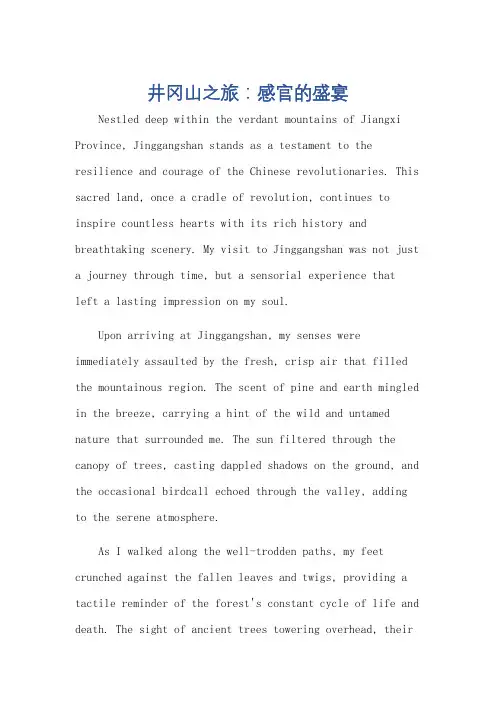 井冈山之旅：感官的盛宴

Nestled deep within the verdant mountains of Jiangxi Province, Jinggangshan stands as a testament to the resilience and courage of the Chinese revolutionaries. This sacred land, once a cradle of revolution, continues to inspire countless hearts with its rich history and breathtaking scenery. My visit to Jinggangshan was not just a journey through time, but a sensorial experience that left a lasting impression on my soul.

Upon arriving at Jinggangshan, my senses were immediately assaulted by the fresh, crisp air that filled the mountainous region. The scent of pine and earth mingled in the breeze, carrying a hint of the wild and untamed nature that surrounded me. The sun filtered through the canopy of trees, casting dappled shadows on the ground, and the occasional birdcall echoed through the valley, adding to the serene atmosphere.

As I walked along the well-trodden paths, my feet crunched against the fallen leaves and twigs, providing a tactile reminder of the forest's constant cycle of life and death. The sight of ancient trees towering overhead, their